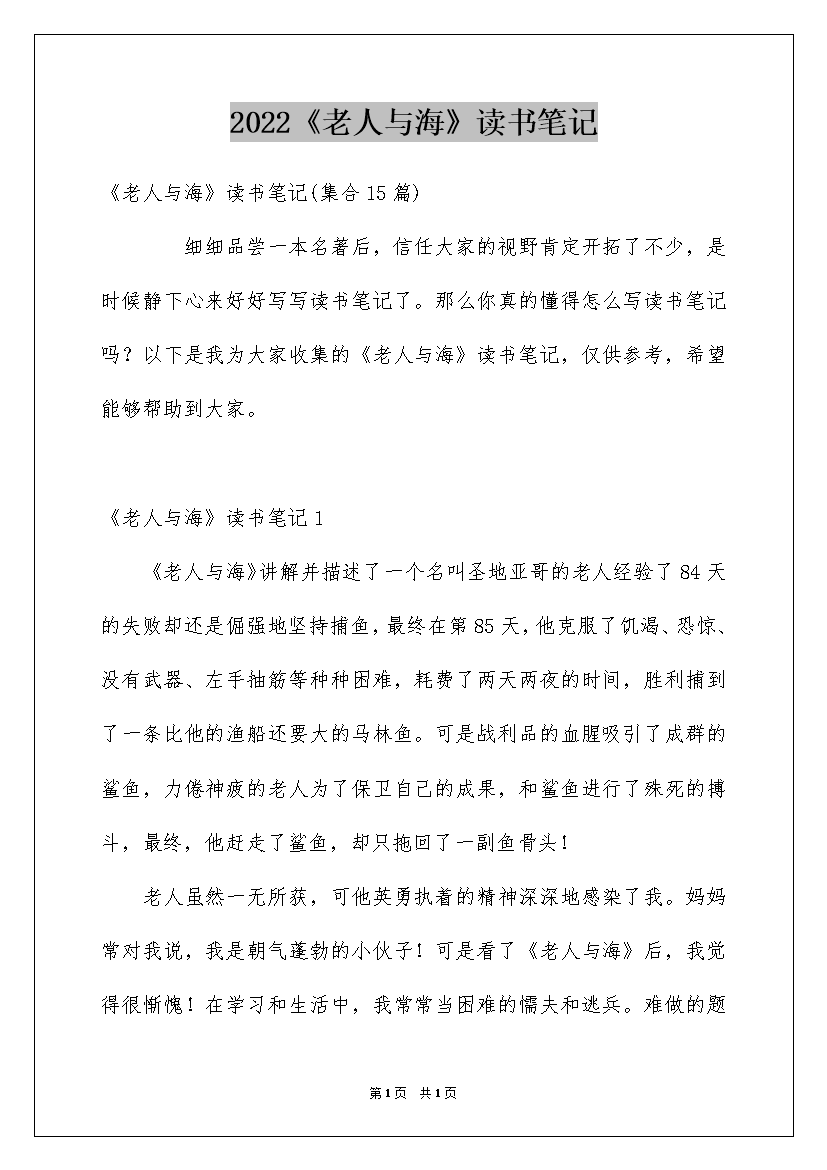 2022《老人与海》读书笔记

《老人与海》读书笔记(集合15篇)

细细品尝一本名著后，信任大家的视野肯定开拓了不少，是时候静下心来好好写写读书笔记了。那么你真的懂得怎么写读书笔记吗？以下是我为大家收集的《老人与海》读书笔记，仅供参考，希望能够帮助到大家。

《老人与海》读书笔记1

《老人与海》讲解并描述了一个名叫圣地亚哥的老人经验了84天的失败却还是倔强地坚持捕鱼，最终在第85天，他克服了饥渴、恐惊、没有武器、左手抽筋等种种困难，耗费了两天两夜的时间，胜利捕到了一条比他的渔船还要大的马林鱼。可是战利品的血腥吸引了成群的鲨鱼，力倦神疲的老人为了保卫自己的成果，和鲨鱼进行了殊死的搏斗，最终，他赶走了鲨鱼，却只拖回了一副鱼骨头！

老人虽然一无所获，可他英勇执着的精神深深地感染了我。妈妈常对我说，我是朝气蓬勃的小伙子！可是看了《老人与海》后，我觉得很惭愧！在学习和生活中，我常常当困难的懦夫和逃兵。难做的题

第1页 共1页